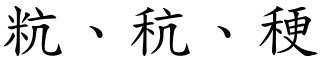 粇、秔、稉